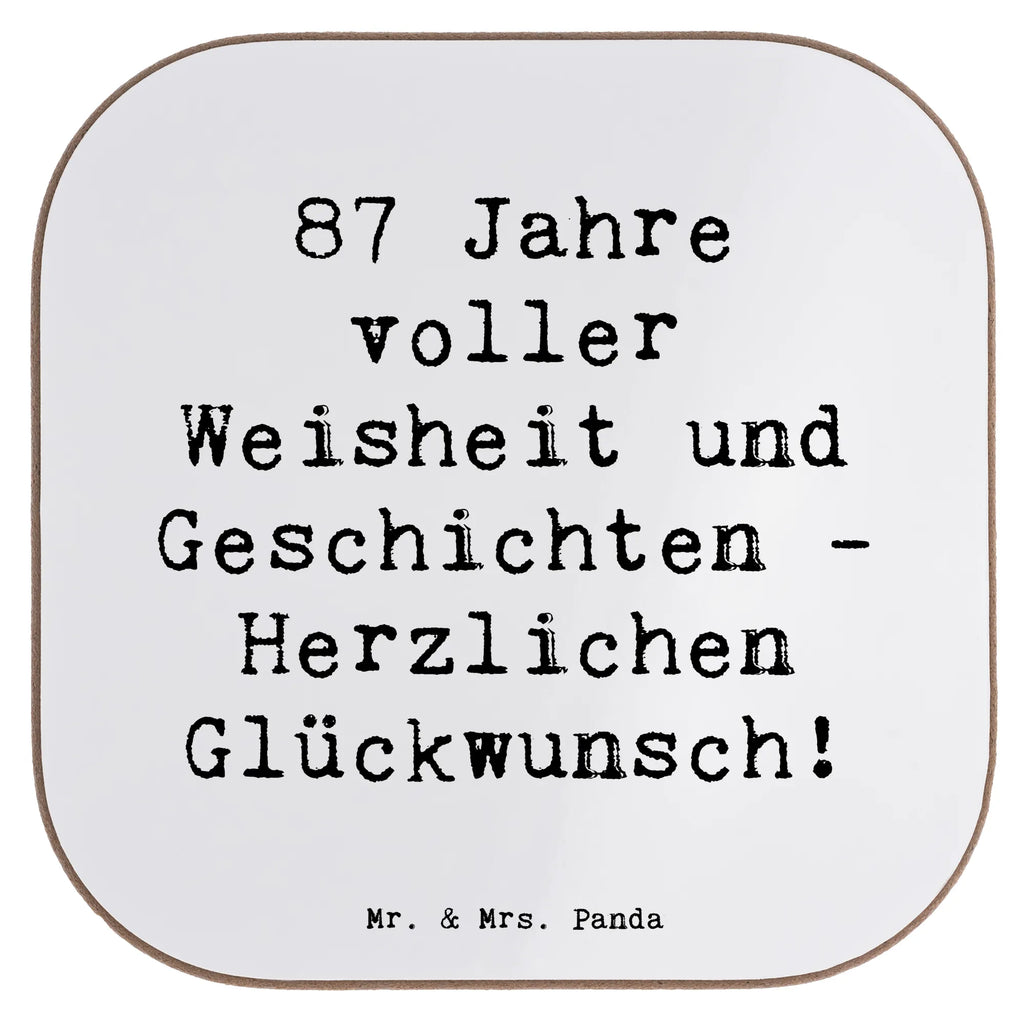 87 Jahre voller Weisheit und Geschichten - Herzlichen Glückwunsch!

Mr. & Mrs. Panda